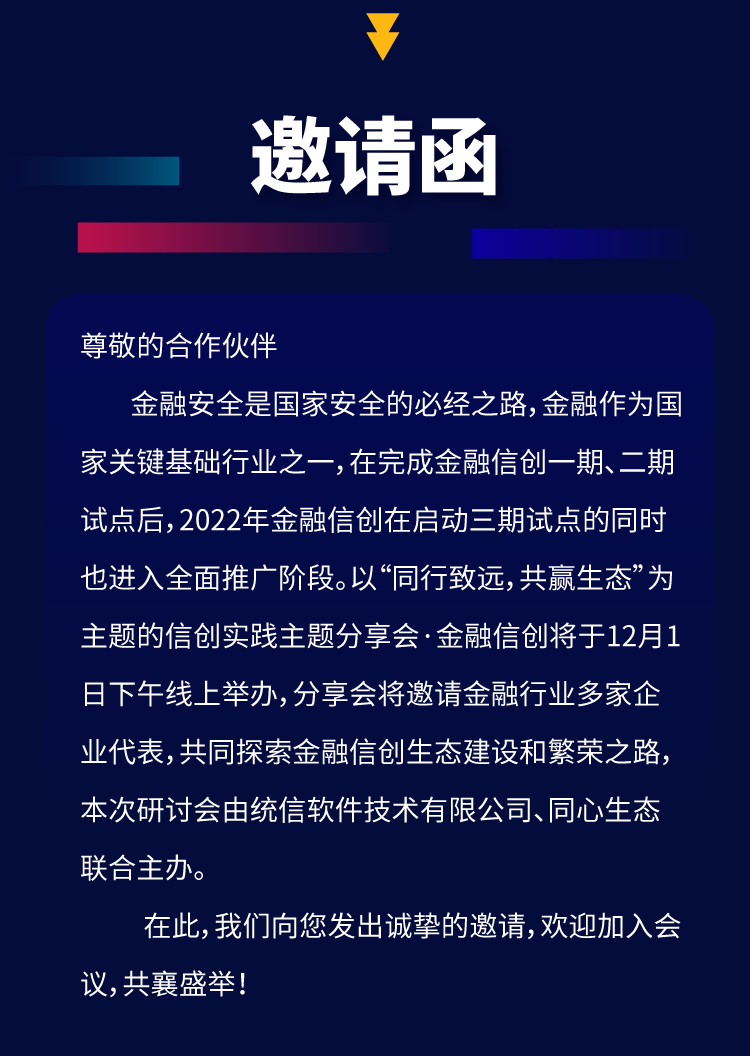 邀请函

尊敬的合作伙伴

金融安全是国家安全的必经之路，金融作为国家关键基础行业之一，在完成金融信创一期、二期试点后，2022年金融信创在启动三期试点的同时也进入全面推广阶段。以“同行致远，共赢生态”为主题的信创实践主题分享会·金融信创将于12月1日下午线上举办，分享会将邀请金融行业多家企业代表，共同探索金融信创生态建设和繁荣之路，本次研讨会由统信软件技术有限公司、同心生态联合主办。

在此，我们向您发出诚挚的邀请，欢迎加入会议，共襄盛举！